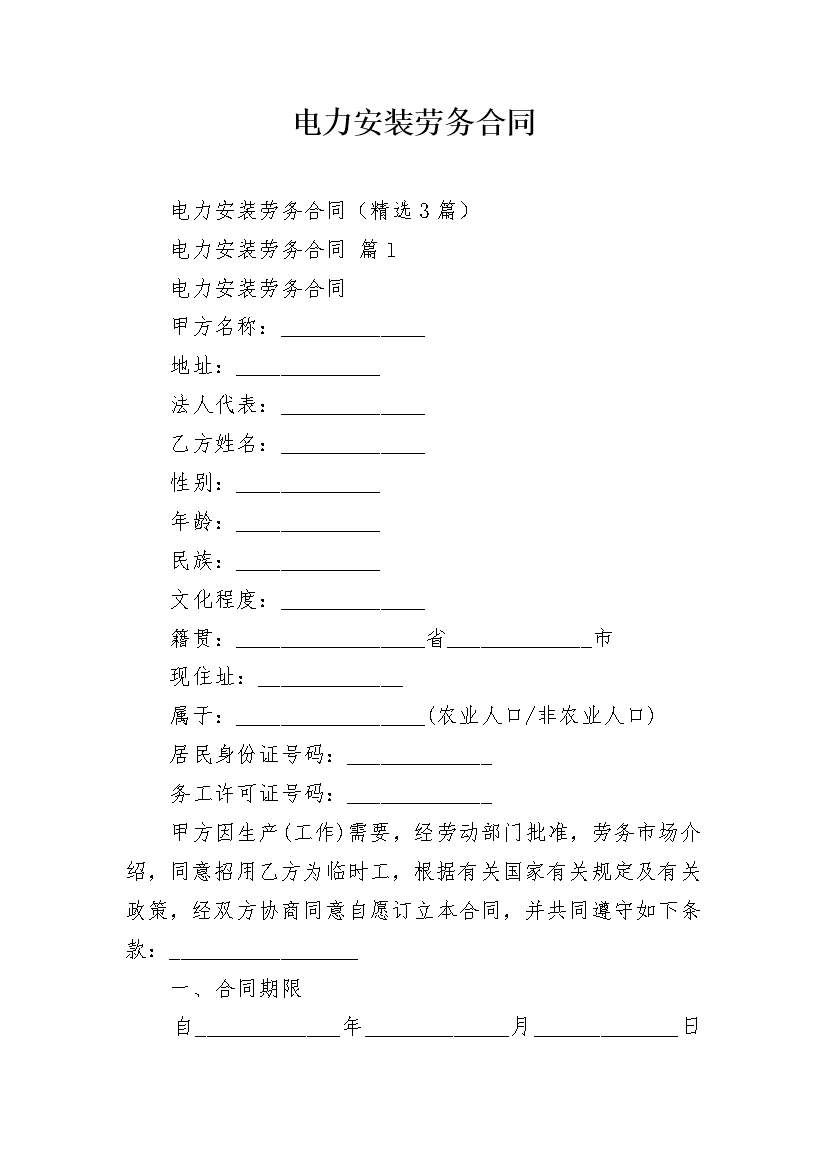 电力安装劳务合同

电力安装劳务合同（精选3篇）

电力安装劳务合同 篇1

电力安装劳务合同

甲方名称：______________

地址：______________

法人代表：______________

乙方姓名：______________

性别：______________

年龄：______________

民族：______________

文化程度：______________

籍贯：__________________省______________市

现住址：______________

属于：__________________(农业人口/非农业人口)

居民身份证号码：______________

务工许可证号码：______________

甲方因生产(工作)需要，经劳动部门批准，劳务市场介绍，同意招用乙方为临时工，根据有关国家有关规定及有关政策，经双方协商同意自愿订立本合同，并共同遵守如下条款：__________________

一、合同期限

自______________年______________月______________日